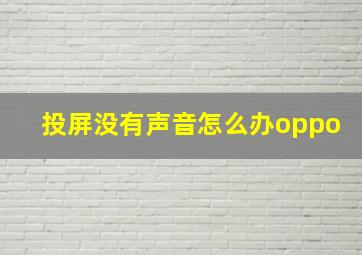 投屏没有声音怎么办oppo